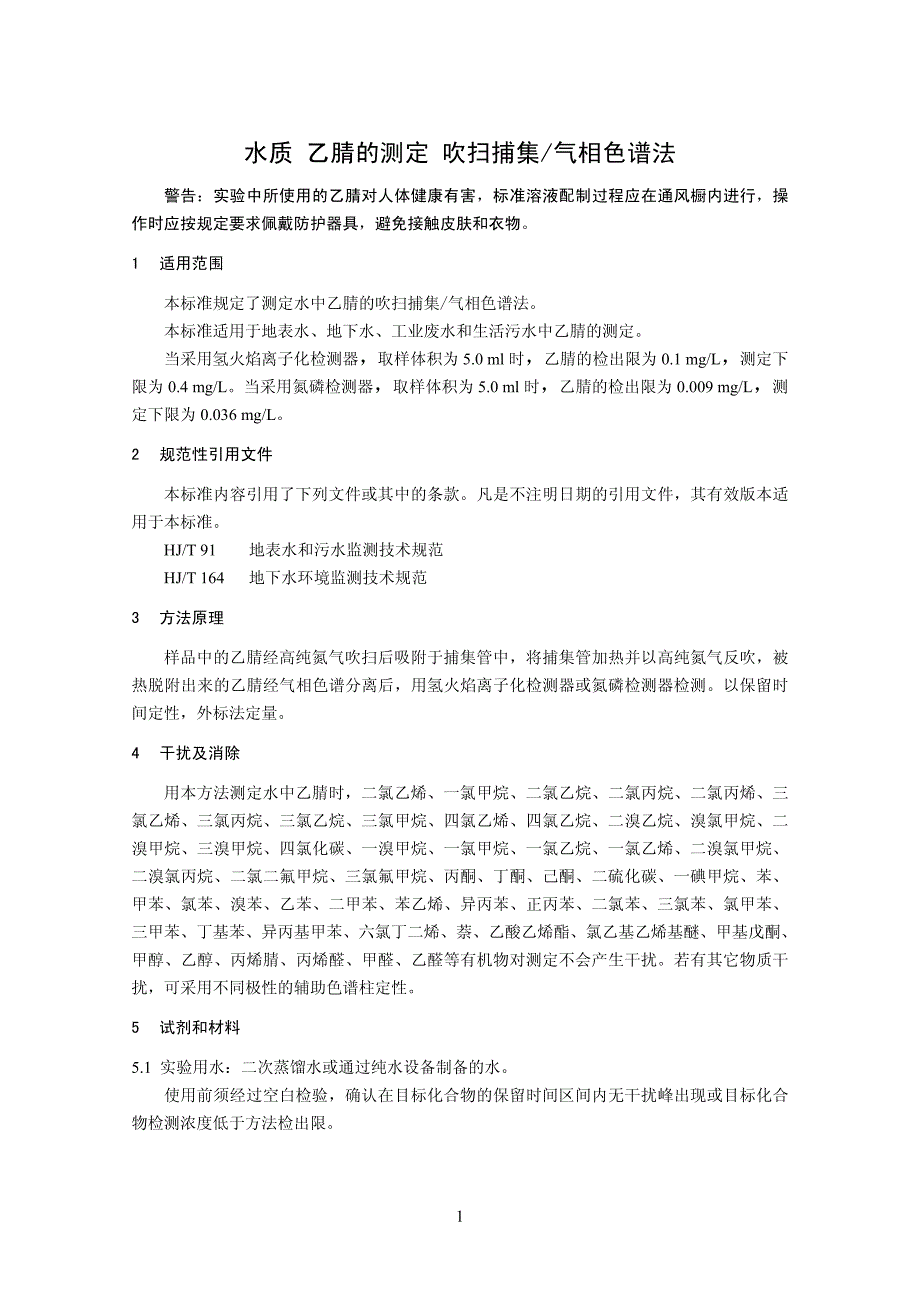 水质 乙腈的测定 吹扫捕集/气相色谱法

警告：实验中所使用的乙腈对人体健康有害，标准溶液配制过程应在通风橱内进行，操作时应按规定要求佩戴防护器具，避免接触皮肤和衣物。

1 适用范围

本标准规定了测定水中乙腈的吹扫捕集/气相色谱法。

本标准适用于地表水、地下水、工业废水和生活污水中乙腈的测定。

当采用氢火焰离子化检测器，取样体积为 5.0 ml 时，乙腈的检出限为 0.1 mg/L，测定下限为 0.4 mg/L。当采用氮磷检测器，取样体积为 5.0 ml 时，乙腈的检出限为 0.009 mg/L，测定下限为 0.036 mg/L。

2 规范性引用文件

本标准内容引用了下列文件或其中的条款。凡是不注明日期的引用文件，其有效版本适用于本标准。

HJ/T 91 地表水和污水监测技术规范

HJ/T 164 地下水环境监测技术规范

3 方法原理

样品中的乙腈经高纯氮气吹扫后吸附于捕集管中，将捕集管加热并以高纯氮气反吹，被热脱附出来的乙腈经气相色谱分离后，用氢火焰离子化检测器或氮磷检测器检测。以保留时间定性，外标法定量。

4 干扰及消除

用本方法测定水中乙腈时，二氯乙烯、一氯甲烷、二氯乙烷、二氯丙烷、二氯丙烯、三氯乙烯、三氯丙烷、三氯乙烷、三氯甲烷、四氯乙烯、四氯乙烷、二溴乙烷、溴氯甲烷、二溴甲烷、三溴甲烷、四氯化碳、一溴甲烷、一氯甲烷、一氯乙烷、一氯乙烯、二溴氯甲烷、二溴氯丙烷、二氯二氟甲烷、三氯氟甲烷、丙酮、丁酮、己酮、二硫化碳、一碘甲烷、苯、甲苯、氯苯、溴苯、乙苯、二甲苯、苯乙烯、异丙苯、正丙苯、二氯苯、三氯苯、氯甲苯、三甲苯、丁基苯、异丙基甲苯、六氯丁二烯、萘、乙酸乙烯酯、氯乙基乙烯基醚、甲基戊酮、甲醇、乙醇、丙烯腈、丙烯醛、甲醛、乙醛等有机物对测定不会产生干扰。若有其它物质干扰，可采用不同极性的辅助色谱柱定性。

5 试剂和材料

5.1 实验用水：二次蒸馏水或通过纯水设备制备的水。

使用前须经过空白检验，确认在目标化合物的保留时间区间内无干扰峰出现或目标化合物检测浓度低于方法检出限。

1